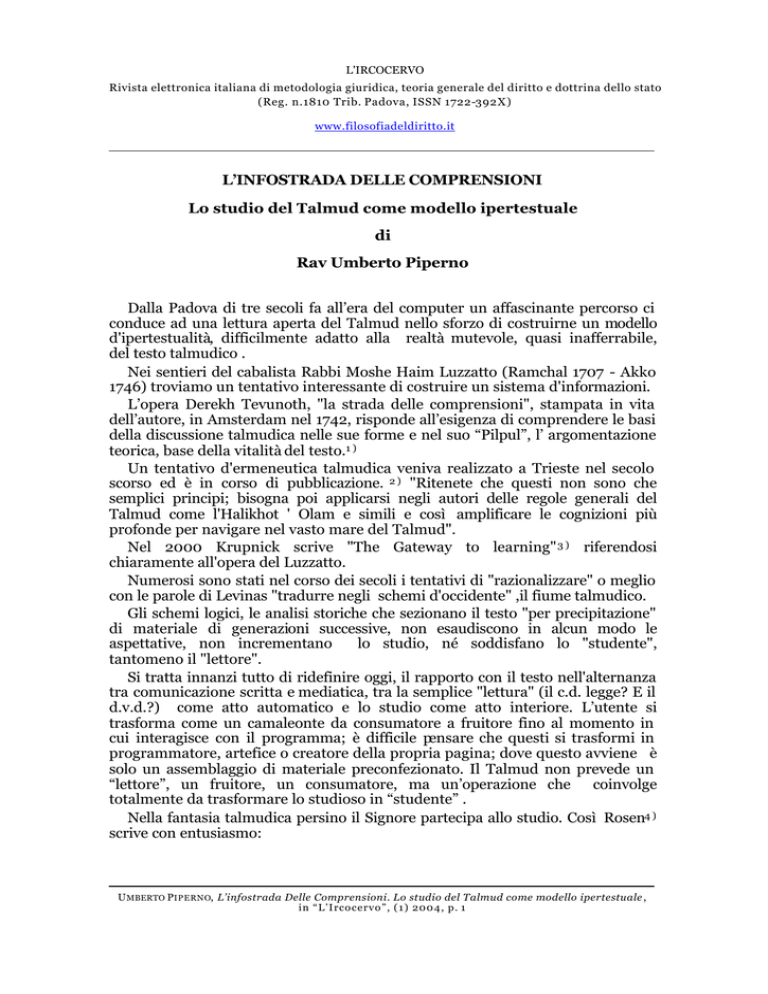 L'IRCOCERVO
Rivista elettronica italiana di metodologia giuridica, teoria generale del diritto e dottrina dello stato
(Reg. n.1810 Trib. Padova, ISSN 1722-392X)

www.filosofiadeldiritto.it

L'INFOSTRADA DELLE COMPRENSIONI

Lo studio del Talmud come modello ipertestuale

di

Rav Umberto Piperno

Dalla Padova di tre secoli fa all'era del computer un affascinante percorso ci conduce ad una lettura aperta del Talmud nello sforzo di costruirne un modello d'ipertestualità, difficilmente adatto alla realtà mutevole, quasi inafferrabile, del testo talmudico .

Nei sentieri del cabalista Rabbi Moshe Haim Luzzatto (Ramchal 1707 - Akko 1746) troviamo un tentativo interessante di costruire un sistema d'informazioni.

L'opera Derekh Tevunoth, "la strada delle comprensioni", stampata in vita dell'autore, in Amsterdam nel 1742, risponde all'esigenza di comprendere le basi della discussione talmudica nelle sue forme e nel suo "Pilpul", l' argomentazione teorica, base della vitalità del testo.$^{1)}$

Un tentativo d'ermeneutica talmudica veniva realizzato a Trieste nel secolo scorso ed è in corso di pubblicazione. $^{2)}$ "Ritenete che questi non sono che semplici principi; bisogna poi applicarsi negli autori delle regole generali del Talmud come l'Halikhot ' Olam e simili e così amplificare le cognizioni più profonde per navigare nel vasto mare del Talmud".

Nel 2000 Krupnick scrive "The Gateway to learning"$^{3)}$ riferendosi chiaramente all'opera del Luzzatto.

Numerosi sono stati nel corso dei secoli i tentativi di "razionalizzare" o meglio con le parole di Levinas "tradurre negli schemi d'occidente" ,il fiume talmudico.

Gli schemi logici, le analisi storiche che sezionano il testo "per precipitazione" di materiale di generazioni successive, non esaudiscono in alcun modo le aspettative, non incrementano lo studio, né soddisfano lo "studente", tantomeno il "lettore".

Si tratta innanzi tutto di ridefinire oggi, il rapporto con il testo nell'alternanza tra comunicazione scritta e mediatica, tra la semplice "lettura" (il c.d. legge? E il d.v.d.?) come atto automatico e lo studio come atto interiore. L'utente si trasforma come un camaleonte da consumatore a fruitore fino al momento in cui interagisce con il programma; è difficile pensare che questi si trasformi in programmatore, artefice o creatore della propria pagina; dove questo avviene è solo un assemblaggio di materiale preconfezionato. Il Talmud non prevede un "lettore", un fruitore, un consumatore, ma un'operazione che coinvolge totalmente da trasformare lo studioso in "studente" .

Nella fantasia talmudica persino il Signore partecipa allo studio. Così Rosen$^{4)}$ scrive con entusiasmo:

UMBERTO PIPERNO, L'infostrada Delle Comprensioni. Lo studio del Talmud come modello ipertestuale, in "L'Ircocervo", (1) 2004, p. 1